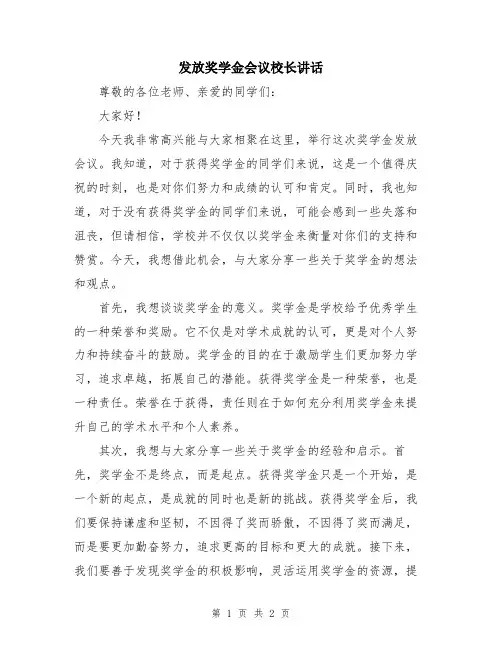 发放奖学金会议校长讲话

尊敬的各位老师、亲爱的同学们：

大家好！

今天我非常高兴能与大家相聚在这里，举行这次奖学金发放会议。我知道，对于获得奖学金的同学们来说，这是一个值得庆祝的时刻，也是对你们努力和成绩的认可和肯定。同时，我也知道，对于没有获得奖学金的同学们来说，可能会感到一些失落和沮丧，但请相信，学校并不仅仅以奖学金来衡量对你们的支持和赞赏。今天，我想借此机会，与大家分享一些关于奖学金的想法和观点。

首先，我想谈谈奖学金的意义。奖学金是学校给予优秀学生的一种荣誉和奖励。它不仅是对学术成就的认可，更是对个人努力和持续奋斗的鼓励。奖学金的目的在于激励学生们更加努力学习，追求卓越，拓展自己的潜能。获得奖学金是一种荣誉，也是一种责任。荣誉在于获得，责任则在于如何充分利用奖学金来提升自己的学术水平和个人素养。

其次，我想与大家分享一些关于奖学金的经验和启示。首先，奖学金不是终点，而是起点。获得奖学金只是一个开始，是一个新的起点，是成就的同时也是新的挑战。获得奖学金后，我们要保持谦虚和坚韧，不因得了奖而骄傲，不因得了奖而满足，而是要更加勤奋努力，追求更高的目标和更大的成就。接下来，我们要善于发现奖学金的积极影响，灵活运用奖学金的资源，提

第 1 页 共 2 页